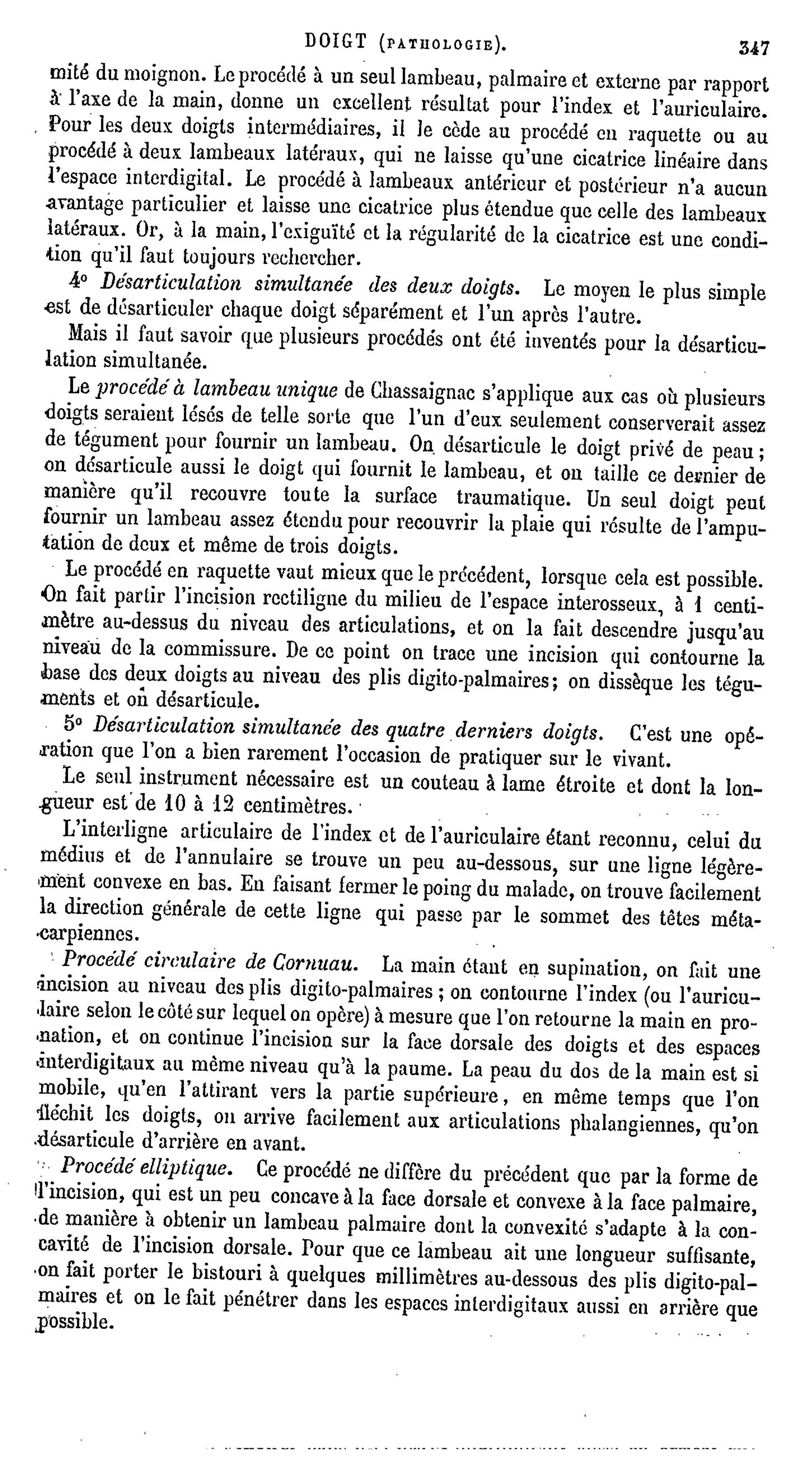 DOIGT (PATHOLOGIE). 347

mité du moignon. Le procédé à un seul lambeau, palmaire et externe par rapport à l'axe de la main, donne un excellent résultat pour l'index et l'auriculaire. Pour les deux doigts intermédiaires, il le cède au procédé en raquette ou au procédé à deux lambeaux latéraux, qui ne laisse qu'une cicatrice linéaire dans l'espace interdigital. Le procédé à lambeaux antérieur et postérieur n'a aucun avantage particulier et laisse une cicatrice plus étendue que celle des lambeaux latéraux. Or, à la main, l'exiguïté et la régularité de la cicatrice est une condition qu'il faut toujours rechercher.

4° Désarticulation simultanée des deux doigts. Le moyen le plus simple est de désarticuler chaque doigt séparément et l'un après l'autre.

Mais il faut savoir que plusieurs procédés ont été inventés pour la désarticulation simultanée.

Le procédé à lambeau unique de Chassaignac s'applique aux cas où plusieurs doigts seraient lésés de telle sorte que l'un d'eux seulement conserverait assez de tégument pour fournir un lambeau. On désarticule le doigt privé de peau; on désarticule aussi le doigt qui fournit le lambeau, et on taille ce dernier de manière qu'il recouvre toute la surface traumatique. Un seul doigt peut fournir un lambeau assez étendu pour recouvrir la plaie qui résulte de l'amputation de deux et même de trois doigts.

Le procédé en raquette vaut mieux que le précédent, lorsque cela est possible. On fait partir l'incision rectiligne du milieu de l'espace interosseux, à 1 centimètre au-dessus du niveau des articulations, et on la fait descendre jusqu'au niveau de la commissure. De ce point on trace une incision qui contourne la base des deux doigts au niveau des plis digito-palmaires; on dissèque les téguments et on désarticule.

5° Désarticulation simultanée des quatre derniers doigts. C'est une opération que l'on a bien rarement l'occasion de pratiquer sur le vivant.

Le seul instrument nécessaire est un couteau à lame étroite et dont la longueur est de 10 à 12 centimètres.

L'interligne articulaire de l'index et de l'auriculaire étant reconnu, celui du médius et de l'annulaire se trouve un peu au-dessous, sur une ligne légèrement convexe en bas. En faisant fermer le poing du malade, on trouve facilement la direction générale de cette ligne qui passe par le sommet des têtes métacarpiennes.

Procédé circulaire de Cornuau. La main étant en supination, on fait une incision au niveau des plis digito-palmaires; on contourne l'index (ou l'auriculaire selon le côté sur lequel on opère) à mesure que l'on retourne la main en pronation, et on continue l'incision sur la face dorsale des doigts et des espaces interdigitaux au même niveau qu'à la paume. La peau du dos de la main est si mobile, qu'en l'attirant vers la partie supérieure, en même temps que l'on fléchit les doigts, on arrive facilement aux articulations phalangiennes, qu'on désarticule d'arrière en avant.

Procédé elliptique. Ce procédé ne diffère du précédent que par la forme de l'incision, qui est un peu concave à la face dorsale et convexe à la face palmaire, de manière à obtenir un lambeau palmaire dont la convexité s'adapte à la concavité de l'incision dorsale. Pour que ce lambeau ait une longueur suffisante, on fait porter le bistouri à quelques millimètres au-dessous des plis digito-palmaires et on le fait pénétrer dans les espaces interdigitaux aussi en arrière que possible.